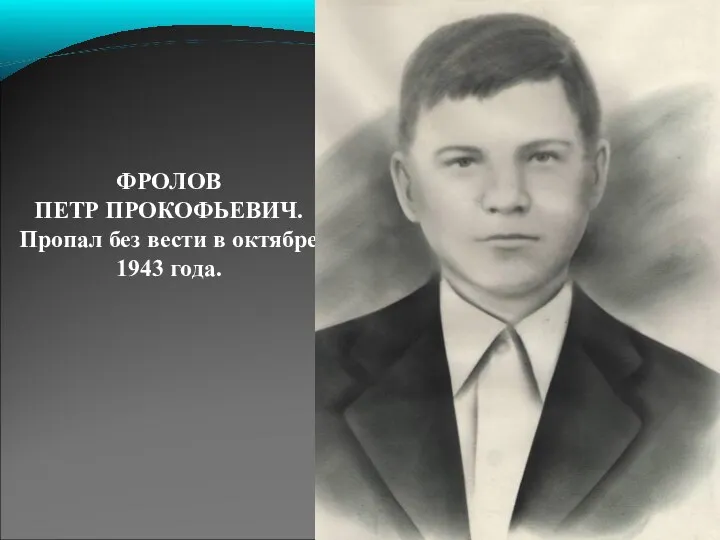 ФРОЛОВ
ПЕТР ПРОКОФЬЕВИЧ.
Пропал без вести в октябре
1943 года.